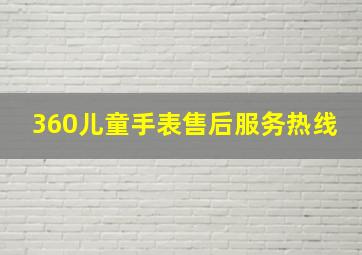 360儿童手表售后服务热线